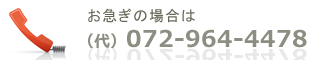 お急ぎの場合は
(代) 072-964-4478